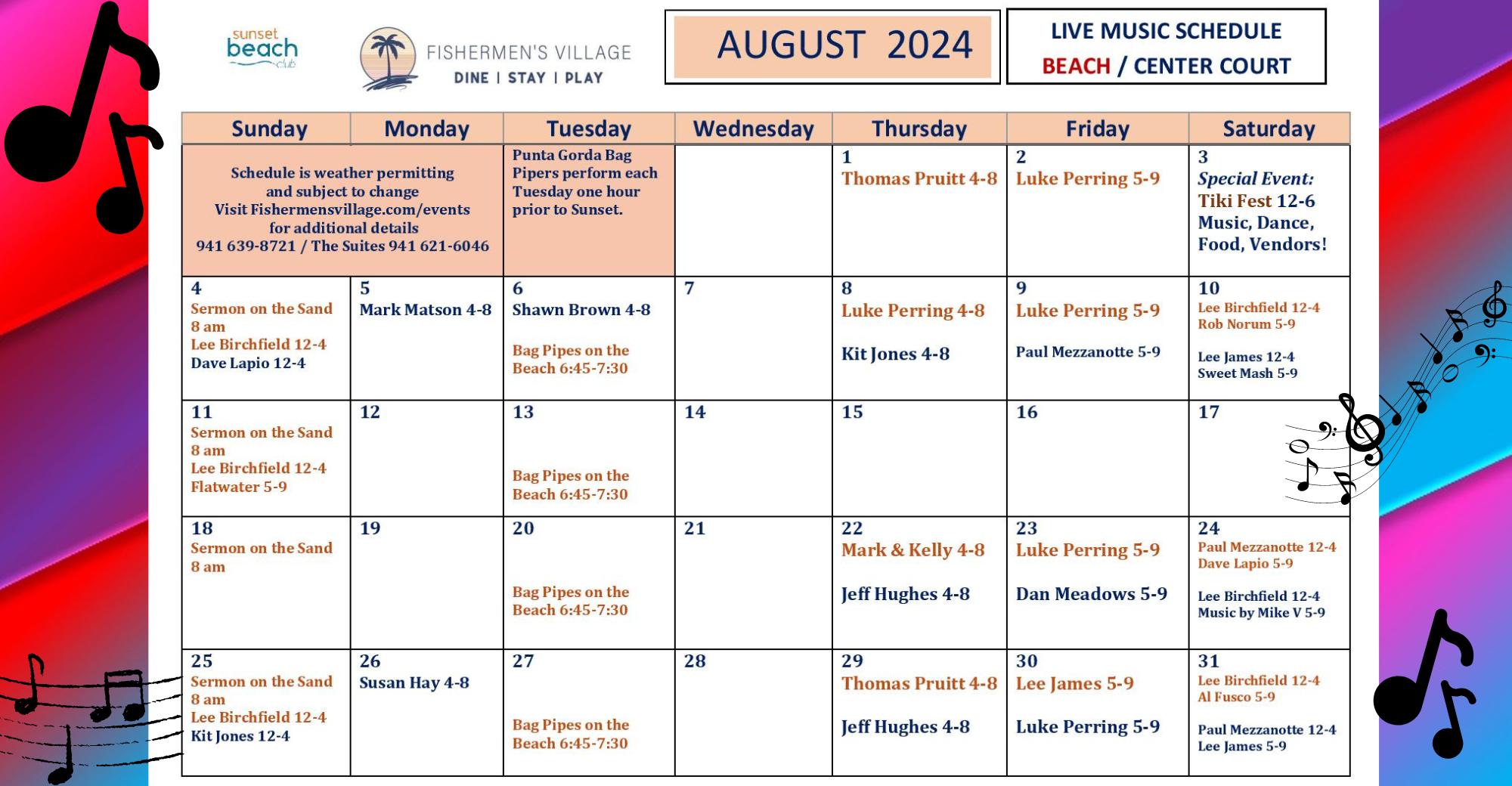 sunset beach club

FISHERMEN'S VILLAGE
DINE | STAY | PLAY

AUGUST 2024

LIVE MUSIC SCHEDULE
BEACH / CENTER COURT

| Sunday | Monday | Tuesday | Wednesday | Thursday | Friday | Saturday |
|---|---|---|---|---|---|---|
| Schedule is weather permitting and subject to change Visit Fishermensvillage.com/events for additional details 941 639-8721 / The Suites 941 621-6046 | | Punta Gorda Bag Pipers perform each Tuesday one hour prior to Sunset. | | 1 Thomas Pruitt 4-8 | 2 Luke Perring 5-9 | 3 Special Event: Tiki Fest 12-6 Music, Dance, Food, Vendors! |
| 4 Sermon on the Sand 8 am Lee Birchfield 12-4 Dave Lapio 12-4 | 5 Mark Matson 4-8 | 6 Shawn Brown 4-8 Bag Pipes on the Beach 6:45-7:30 | 7 | 8 Luke Perring 4-8 Kit Jones 4-8 | 9 Luke Perring 5-9 Paul Mezzanotte 5-9 | 10 Lee Birchfield 12-4 Rob Norum 5-9 Lee James 12-4 Sweet Mash 5-9 |
| 11 Sermon on the Sand 8 am Lee Birchfield 12-4 Flatwater 5-9 | 12 | 13 Bag Pipes on the Beach 6:45-7:30 | 14 | 15 | 16 | 17 |
| 18 Sermon on the Sand 8 am | 19 | 20 Bag Pipes on the Beach 6:45-7:30 | 21 | 22 Mark & Kelly 4-8 Jeff Hughes 4-8 | 23 Luke Perring 5-9 Dan Meadows 5-9 | 24 Paul Mezzanotte 12-4 Dave Lapio 5-9 Lee Birchfield 12-4 Music by Mike V 5-9 |
| 25 Sermon on the Sand 8 am Lee Birchfield 12-4 Kit Jones 12-4 | 26 Susan Hay 4-8 | 27 Bag Pipes on the Beach 6:45-7:30 | 28 | 29 Thomas Pruitt 4-8 Jeff Hughes 4-8 | 30 Lee James 5-9 Luke Perring 5-9 | 31 Lee Birchfield 12-4 Al Fusco 5-9 Paul Mezzanotte 12-4 Lee James 5-9 |